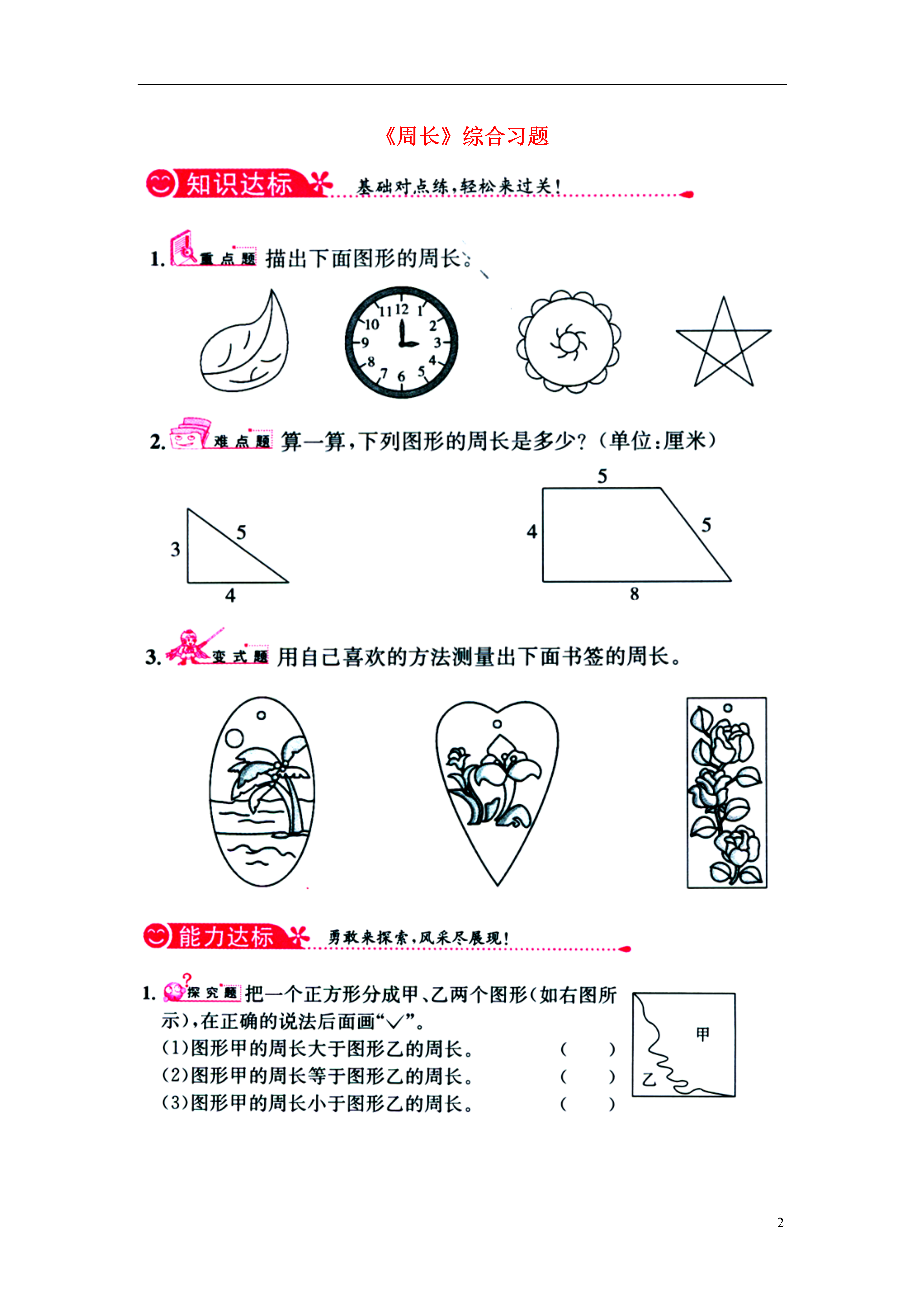 《周长》综合习题

知识达标 基础对点练，轻松来过关！

1. 重点题 描出下面图形的周长。

11 12 1 10 2 9 3 8 4 7 6 5

2. 难点题 算一算，下列图形的周长是多少？（单位：厘米）

3 5 4

5 4 5 8

3. 变式题 用自己喜欢的方法测量出下面书签的周长。

能力达标 勇敢来探索，风采尽展现！

1. 探究题 把一个正方形分成甲、乙两个图形（如右图所示），在正确的说法后面画“√”。

(1)图形甲的周长大于图形乙的周长。 (　　)

(2)图形甲的周长等于图形乙的周长。 (　　)

(3)图形甲的周长小于图形乙的周长。 (　　)

甲 乙

2